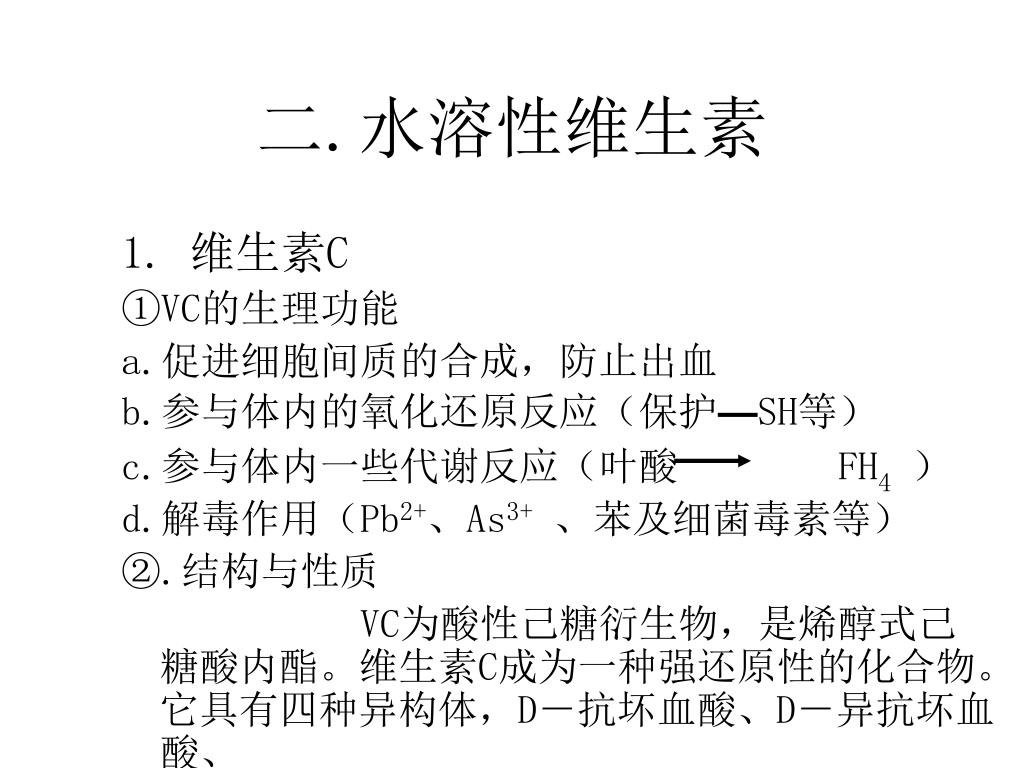 二. 水溶性维生素

1. 维生素C

①VC的生理功能

a. 促进细胞间质的合成，防止出血

b. 参与体内的氧化还原反应（保护—SH等）

c. 参与体内一些代谢反应（叶酸 $\longrightarrow$ $FH_4$ ）

d. 解毒作用（$Pb^{2+}$、$As^{3+}$ 、苯及细菌毒素等）

②. 结构与性质

VC为酸性己糖衍生物，是烯醇式己糖酸内酯。维生素C成为一种强还原性的化合物。它具有四种异构体，D－抗坏血酸、D－异抗坏血酸、